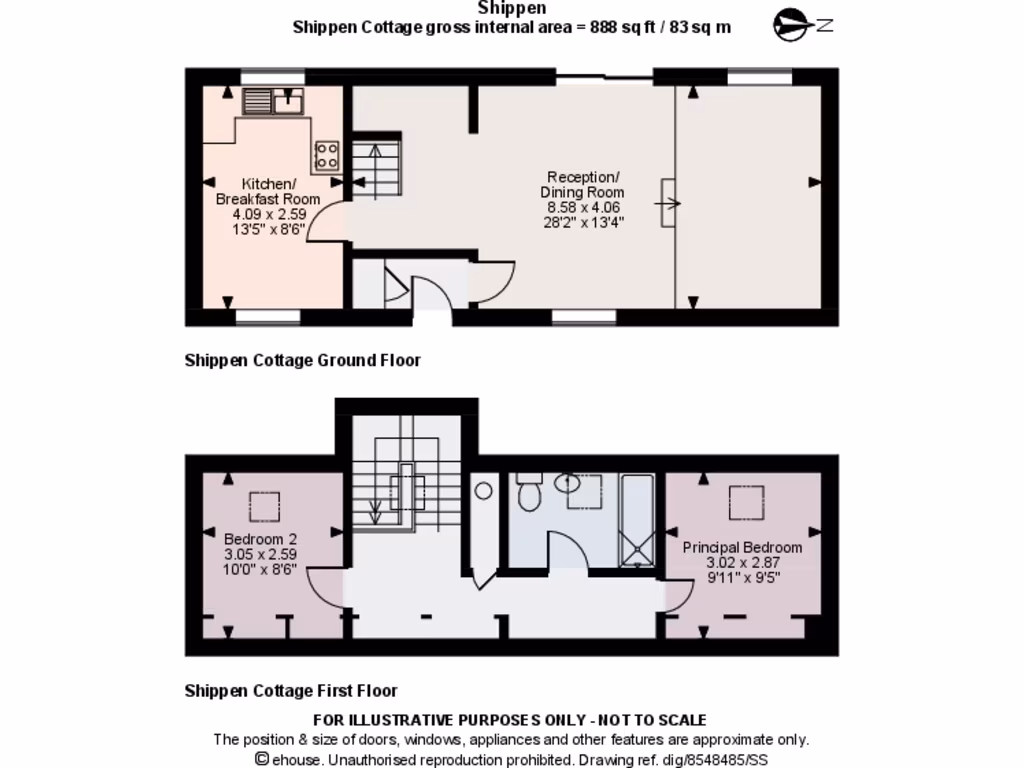 Shippen
Shippen Cottage gross internal area = 888 sq ft / 83 sq m

N

Kitchen/ Breakfast Room
4.09 x 2.59
13'5" x 8'6"

Reception/ Dining Room
8.58 x 4.06
28'2" x 13'4"

Shippen Cottage Ground Floor

Bedroom 2
3.05 x 2.59
10'0" x 8'6"

Principal Bedroom
3.02 x 2.87
9'11" x 9'5"

Shippen Cottage First Floor

FOR ILLUSTRATIVE PURPOSES ONLY - NOT TO SCALE
The position & size of doors, windows, appliances and other features are approximate only.
© ehouse. Unauthorised reproduction prohibited. Drawing ref. dig/8548485/SS